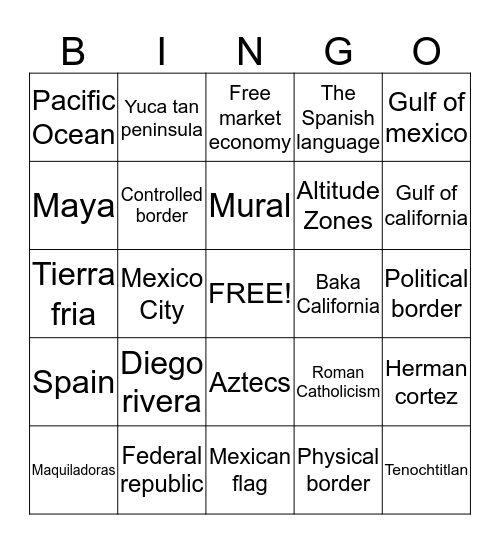 | B | I | N | G | O |
|---|---|---|---|---|
| Pacific Ocean | Yuca tan peninsula | Free market economy | The Spanish language | Gulf of mexico |
| Maya | Controlled border | Mural | Altitude Zones | Gulf of california |
| Tierra fria | Mexico City | FREE! | Baka California | Political border |
| Spain | Diego rivera | Aztecs | Roman Catholicism | Herman cortez |
| Maquiladoras | Federal republic | Mexican flag | Physical border | Tenochtitlan |